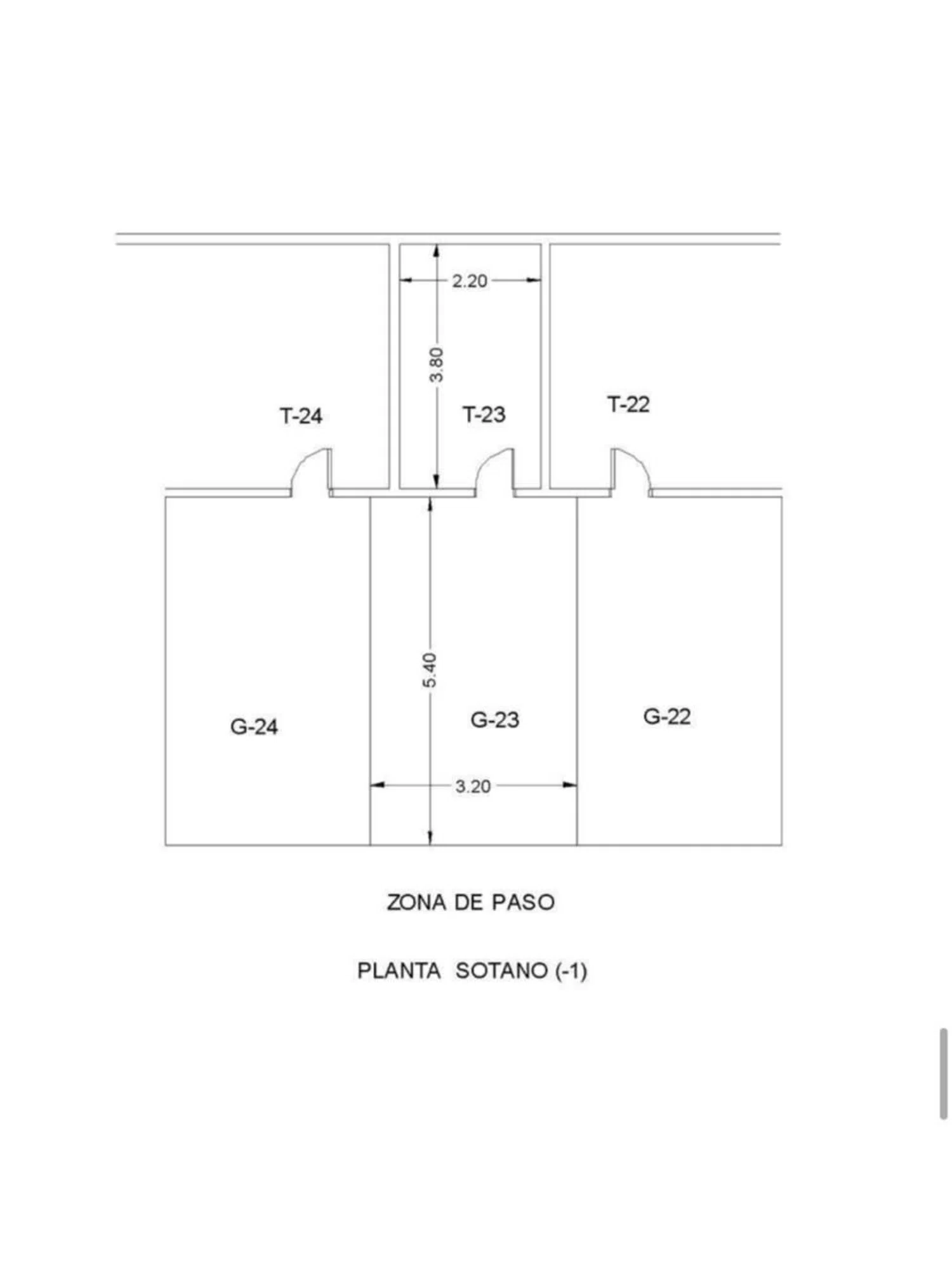 2.20

3.80

T-24

T-23

T-22

5.40

G-24

G-23

G-22

3.20

ZONA DE PASO

PLANTA SOTANO (-1)